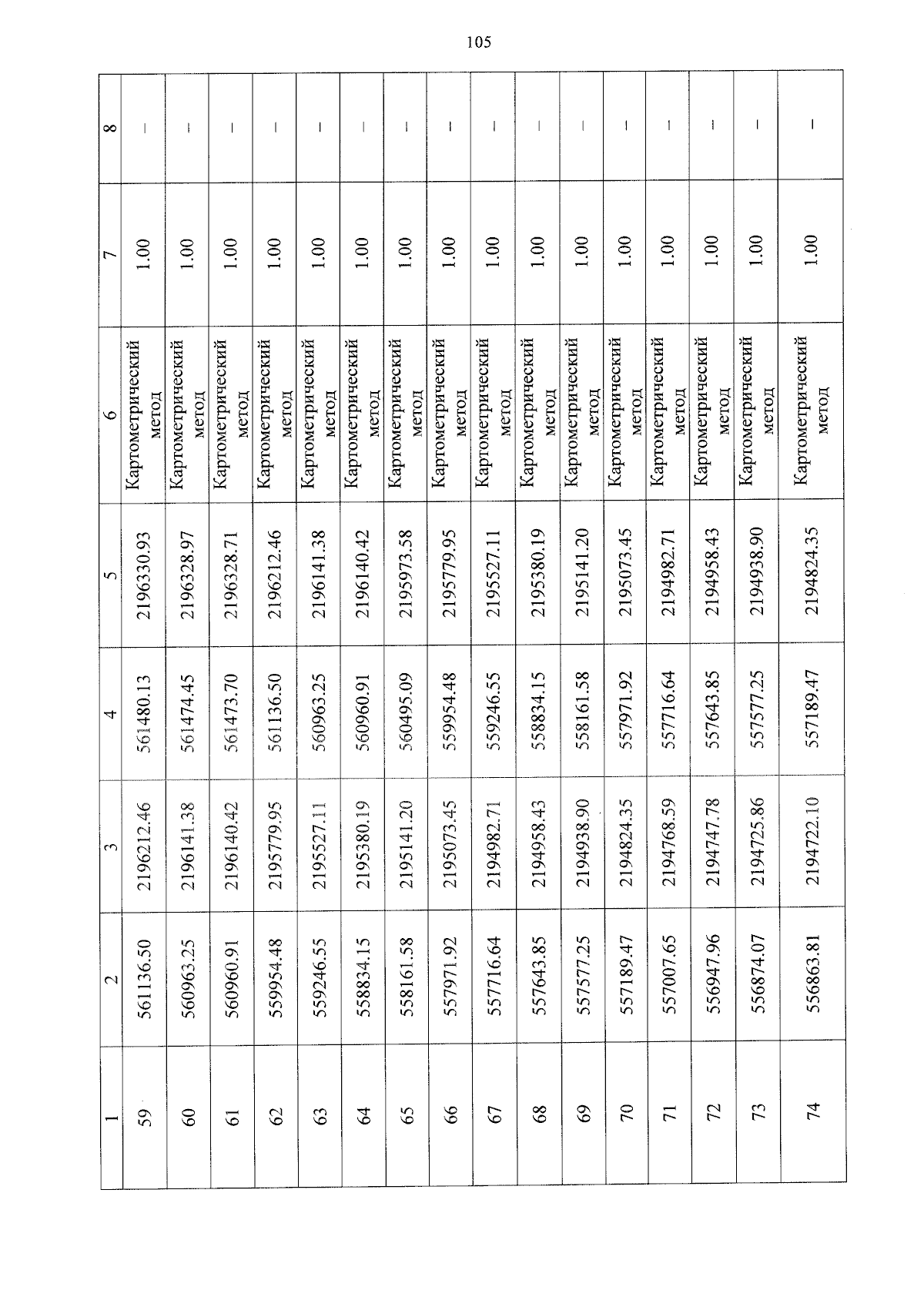 105

| 1 | 2 | 3 | 4 | 5 | 6 | 7 | 8 |
|---|---|---|---|---|---|---|---|
| 59 | 561136.50 | 2196212.46 | 561480.13 | 2196330.93 | Картометрический метод | 1.00 | – |
| 60 | 560963.25 | 2196141.38 | 561474.45 | 2196328.97 | Картометрический метод | 1.00 | – |
| 61 | 560960.91 | 2196140.42 | 561473.70 | 2196328.71 | Картометрический метод | 1.00 | – |
| 62 | 559954.48 | 2195779.95 | 561136.50 | 2196212.46 | Картометрический метод | 1.00 | – |
| 63 | 559246.55 | 2195527.11 | 560963.25 | 2196141.38 | Картометрический метод | 1.00 | – |
| 64 | 558834.15 | 2195380.19 | 560960.91 | 2196140.42 | Картометрический метод | 1.00 | – |
| 65 | 558161.58 | 2195141.20 | 560495.09 | 2195973.58 | Картометрический метод | 1.00 | – |
| 66 | 557971.92 | 2195073.45 | 559954.48 | 2195779.95 | Картометрический метод | 1.00 | – |
| 67 | 557716.64 | 2194982.71 | 559246.55 | 2195527.11 | Картометрический метод | 1.00 | – |
| 68 | 557643.85 | 2194958.43 | 558834.15 | 2195380.19 | Картометрический метод | 1.00 | – |
| 69 | 557577.25 | 2194938.90 | 558161.58 | 2195141.20 | Картометрический метод | 1.00 | – |
| 70 | 557189.47 | 2194824.35 | 557971.92 | 2195073.45 | Картометрический метод | 1.00 | – |
| 71 | 557007.65 | 2194768.59 | 557716.64 | 2194982.71 | Картометрический метод | 1.00 | – |
| 72 | 556947.96 | 2194747.78 | 557643.85 | 2194958.43 | Картометрический метод | 1.00 | – |
| 73 | 556874.07 | 2194725.86 | 557577.25 | 2194938.90 | Картометрический метод | 1.00 | – |
| 74 | 556863.81 | 2194722.10 | 557189.47 | 2194824.35 | Картометрический метод | 1.00 | – |